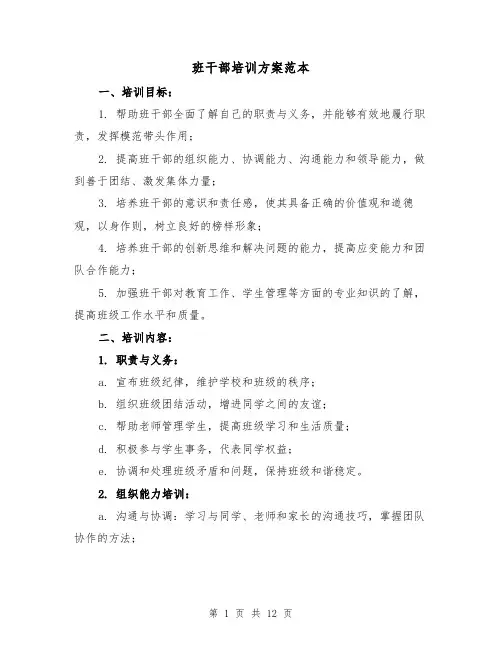 班干部培训方案范本

一、培训目标：

1. 帮助班干部全面了解自己的职责与义务，并能够有效地履行职责，发挥模范带头作用；

2. 提高班干部的组织能力、协调能力、沟通能力和领导能力，做到善于团结、激发集体力量；

3. 培养班干部的意识和责任感，使其具备正确的价值观和道德观，以身作则，树立良好的榜样形象；

4. 培养班干部的创新思维和解决问题的能力，提高应变能力和团队合作能力；

5. 加强班干部对教育工作、学生管理等方面的专业知识的了解，提高班级工作水平和质量。

二、培训内容：

1. 职责与义务：

a. 宣布班级纪律，维护学校和班级的秩序；

b. 组织班级团结活动，增进同学之间的友谊；

c. 帮助老师管理学生，提高班级学习和生活质量；

d. 积极参与学生事务，代表同学权益；

e. 协调和处理班级矛盾和问题，保持班级和谐稳定。

2. 组织能力培训：

a. 沟通与协调：学习与同学、老师和家长的沟通技巧，掌握团队协作的方法；

第 1 页 共 12 页